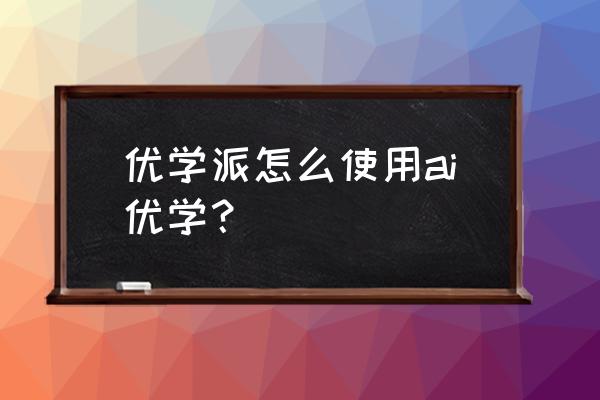 优学派怎么使用ai优学？